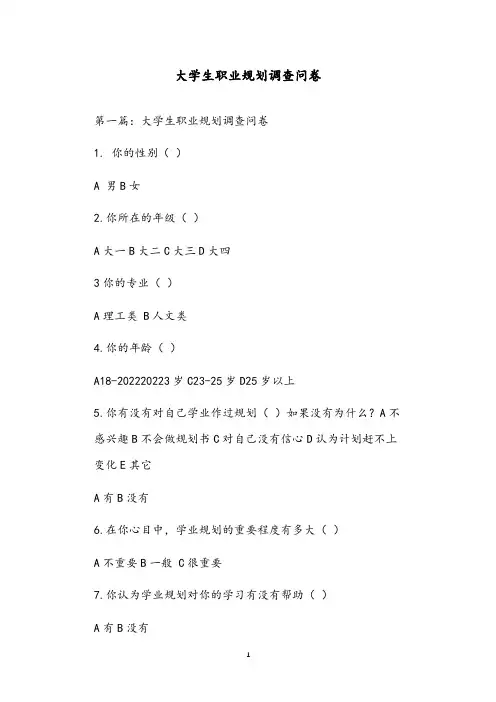 大学生职业规划调查问卷

第一篇：大学生职业规划调查问卷

1. 你的性别（ ）

A 男 B 女

2.你所在的年级（ ）

A 大一 B 大二 C 大三 D 大四

3 你的专业（ ）

A 理工类 B 人文类

4.你的年龄（ ）

A18-202220223 岁 C23-25 岁 D25 岁以上

5.你有没有对自己学业作过规划（ ）如果没有为什么？A 不感兴趣 B 不会做规划书 C 对自己没有信心 D 认为计划赶不上变化 E 其它

A 有 B 没有

6.在你心目中，学业规划的重要程度有多大（ ）

A 不重要 B 一般 C 很重要

7.你认为学业规划对你的学习有没有帮助（ ）

A 有 B 没有

1